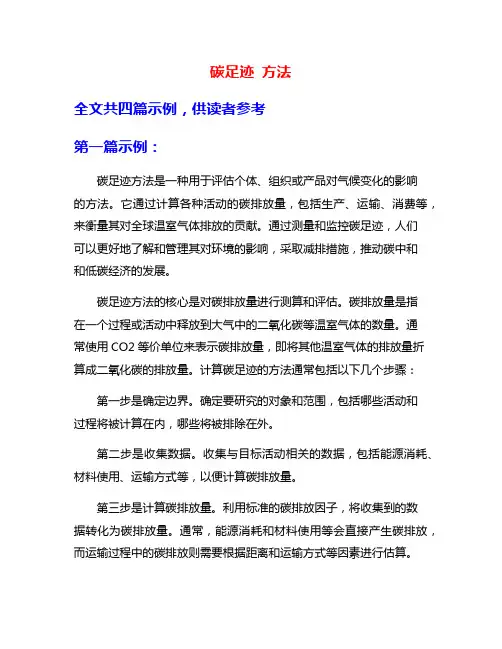 碳足迹 方法

全文共四篇示例，供读者参考

第一篇示例：

碳足迹方法是一种用于评估个体、组织或产品对气候变化的影响的方法。它通过计算各种活动的碳排放量，包括生产、运输、消费等，来衡量其对全球温室气体排放的贡献。通过测量和监控碳足迹，人们可以更好地了解和管理其对环境的影响，采取减排措施，推动碳中和和低碳经济的发展。

碳足迹方法的核心是对碳排放量进行测算和评估。碳排放量是指在一个过程或活动中释放到大气中的二氧化碳等温室气体的数量。通常使用 CO2 等价单位来表示碳排放量，即将其他温室气体的排放量折算成二氧化碳的排放量。计算碳足迹的方法通常包括以下几个步骤：

第一步是确定边界。确定要研究的对象和范围，包括哪些活动和过程将被计算在内，哪些将被排除在外。

第二步是收集数据。收集与目标活动相关的数据，包括能源消耗、材料使用、运输方式等，以便计算碳排放量。

第三步是计算碳排放量。利用标准的碳排放因子，将收集到的数据转化为碳排放量。通常，能源消耗和材料使用等会直接产生碳排放，而运输过程中的碳排放则需要根据距离和运输方式等因素进行估算。